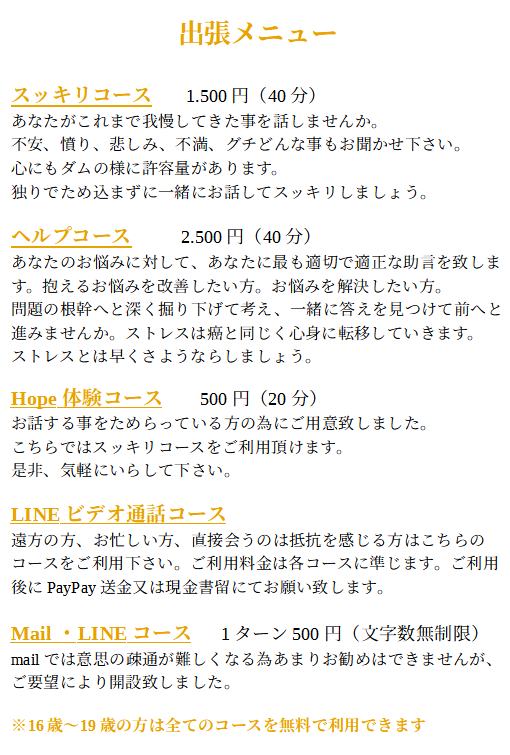 出張メニュー

スッキリコース　1.500 円（40 分）
あなたがこれまで我慢してきた事を話しませんか。
不安、憤り、悲しみ、不満、グチどんな事もお聞かせ下さい。
心にもダムの様に許容量があります。
独りでため込まずに一緒にお話してスッキリしましょう。

ヘルプコース　2.500 円（40 分）
あなたのお悩みに対して、あなたに最も適切で適正な助言を致します。抱えるお悩みを改善したい方。お悩みを解決したい方。
問題の根幹へと深く掘り下げて考え、一緒に答えを見つけて前へと進みませんか。ストレスは癌と同じく心身に転移していきます。
ストレスとは早くさようならしましょう。

Hope 体験コース　500 円（20 分）
お話する事をためらっている方の為にご用意致しました。
こちらではスッキリコースをご利用頂けます。
是非、気軽にいらして下さい。

LINE ビデオ通話コース
遠方の方、お忙しい方、直接会うのは抵抗を感じる方はこちらのコースをご利用下さい。ご利用料金は各コースに準じます。ご利用後に PayPay 送金又は現金書留にてお願い致します。

Mail ・LINE コース　1 ターン 500 円（文字数無制限）
mail では意思の疎通が難しくなる為あまりお勧めはできませんが、ご要望により開設致しました。

※16 歳～19 歳の方は全てのコースを無料で利用できます